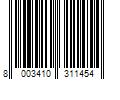 8 003410 311454